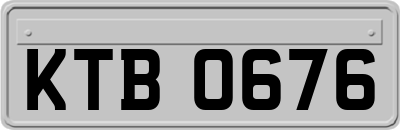 KTB 0676